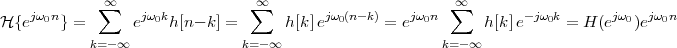 $\mathcal{H}\{e^{j\omega_0 n}\} = \sum_{k=-\infty}^{\infty} e^{j\omega_0 k} h[n-k] = \sum_{k=-\infty}^{\infty} h[k]\, e^{j\omega_0 (n-k)} = e^{j\omega_0 n} \sum_{k=-\infty}^{\infty} h[k]\, e^{-j\omega_0 k} = H(e^{j\omega_0}) e^{j\omega_0 n}$